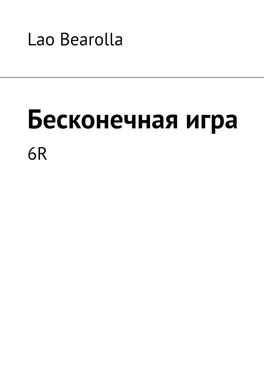 Lao Bearolla

Бесконечная игра

6R